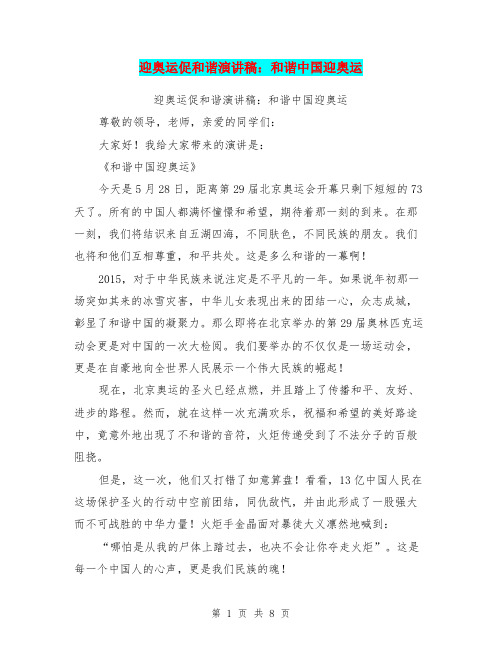 迎奥运促和谐演讲稿：和谐中国迎奥运

迎奥运促和谐演讲稿：和谐中国迎奥运

尊敬的领导，老师，亲爱的同学们：

大家好！我给大家带来的演讲是：

《和谐中国迎奥运》

今天是5月28日，距离第29届北京奥运会开幕只剩下短短的73天了。所有的中国人都满怀憧憬和希望，期待着那一刻的到来。在那一刻，我们将结识来自五湖四海，不同肤色，不同民族的朋友。我们也将和他们互相尊重，和平共处。这是多么和谐的一幕啊！

2015，对于中华民族来说注定是不平凡的一年。如果说年初那一场突如其来的冰雪灾害，中华儿女表现出来的团结一心，众志成城，彰显了和谐中国的凝聚力。那么即将在北京举办的第29届奥林匹克运动会更是对中国的一次大检阅。我们要举办的不仅仅是一场运动会，更是在自豪地向全世界人民展示一个伟大民族的崛起！

现在，北京奥运的圣火已经点燃，并且踏上了传播和平、友好、进步的路程。然而，就在这样一次充满欢乐，祝福和希望的美好路途中，竟意外地出现了不和谐的音符，火炬传递受到了不法分子的百般阻挠。

但是，这一次，他们又打错了如意算盘！看看，13亿中国人民在这场保护圣火的行动中空前团结，同仇敌忾，并由此形成了一股强大而不可战胜的中华力量！火炬手金晶面对暴徒大义凛然地喊到：

“哪怕是从我的尸体上踏过去，也决不会让你夺走火炬”。这是每一个中国人的心声，更是我们民族的魂！

第 1 页 共 8 页